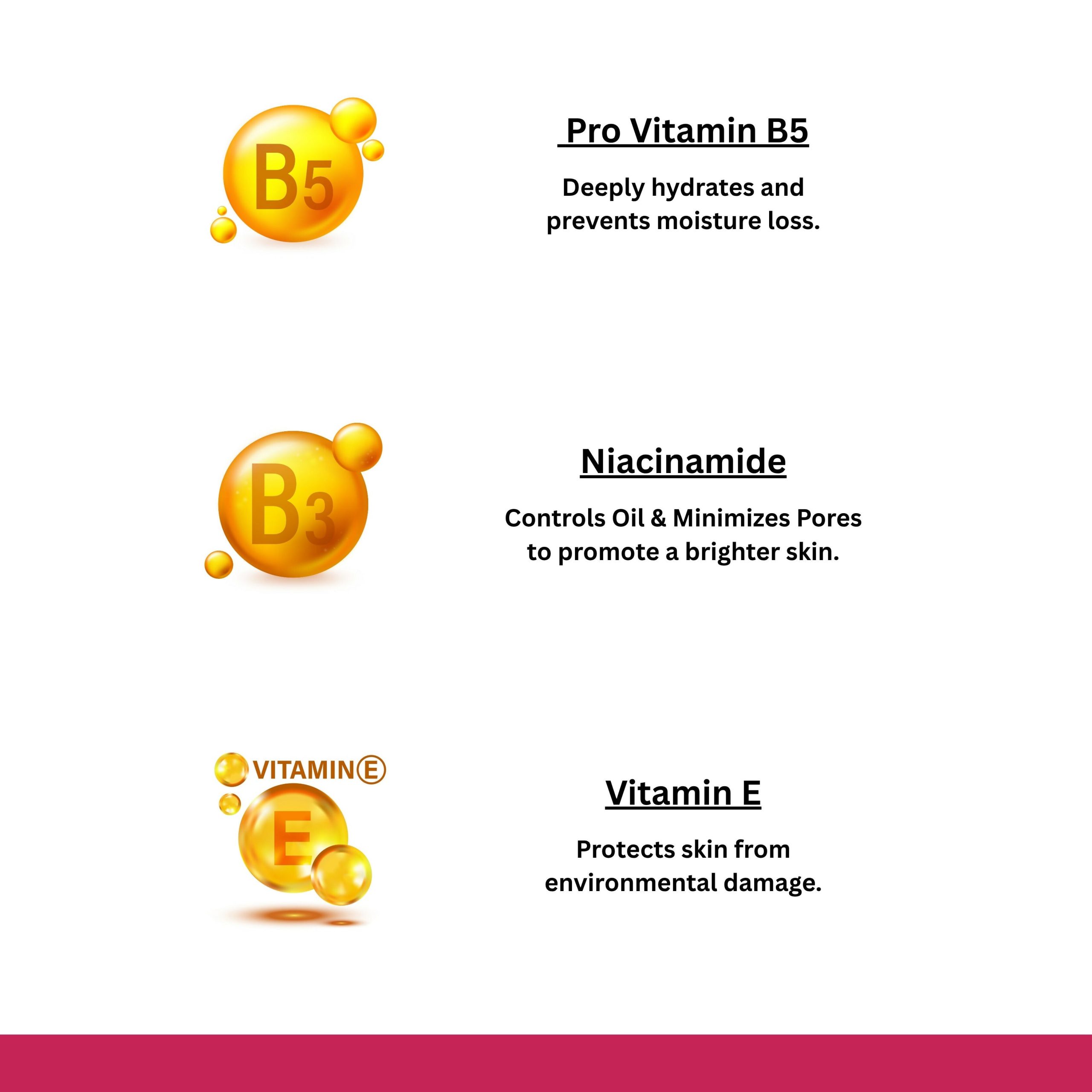 B5

Pro Vitamin B5

Deeply hydrates and prevents moisture loss.

B3

Niacinamide

Controls Oil & Minimizes Pores to promote a brighter skin.

VITAMIN E

E

Vitamin E

Protects skin from environmental damage.